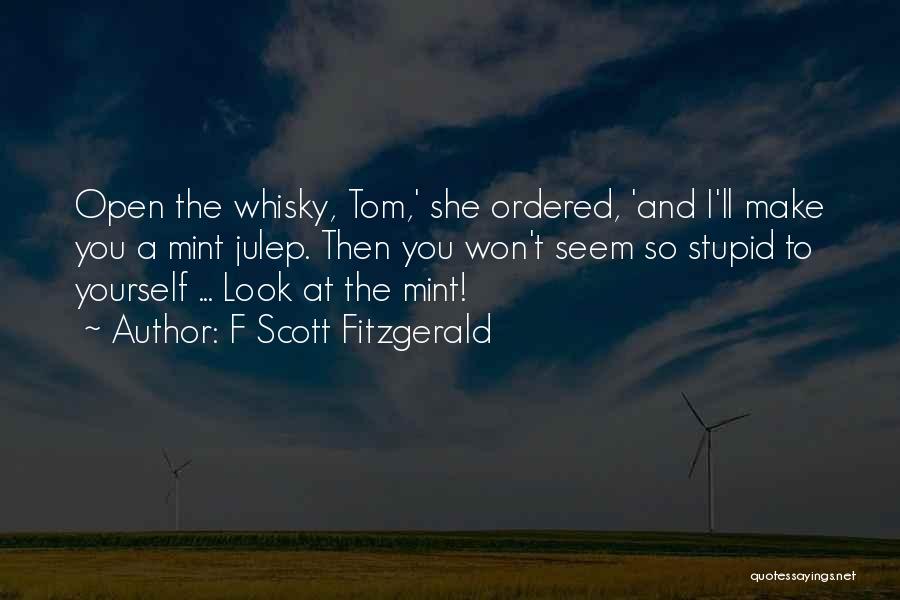 Open the whisky, Tom,' she ordered, 'and I'll make you a mint julep. Then you won't seem so stupid to yourself ... Look at the mint!
~ Author: F Scott Fitzgerald

quotessayings.net